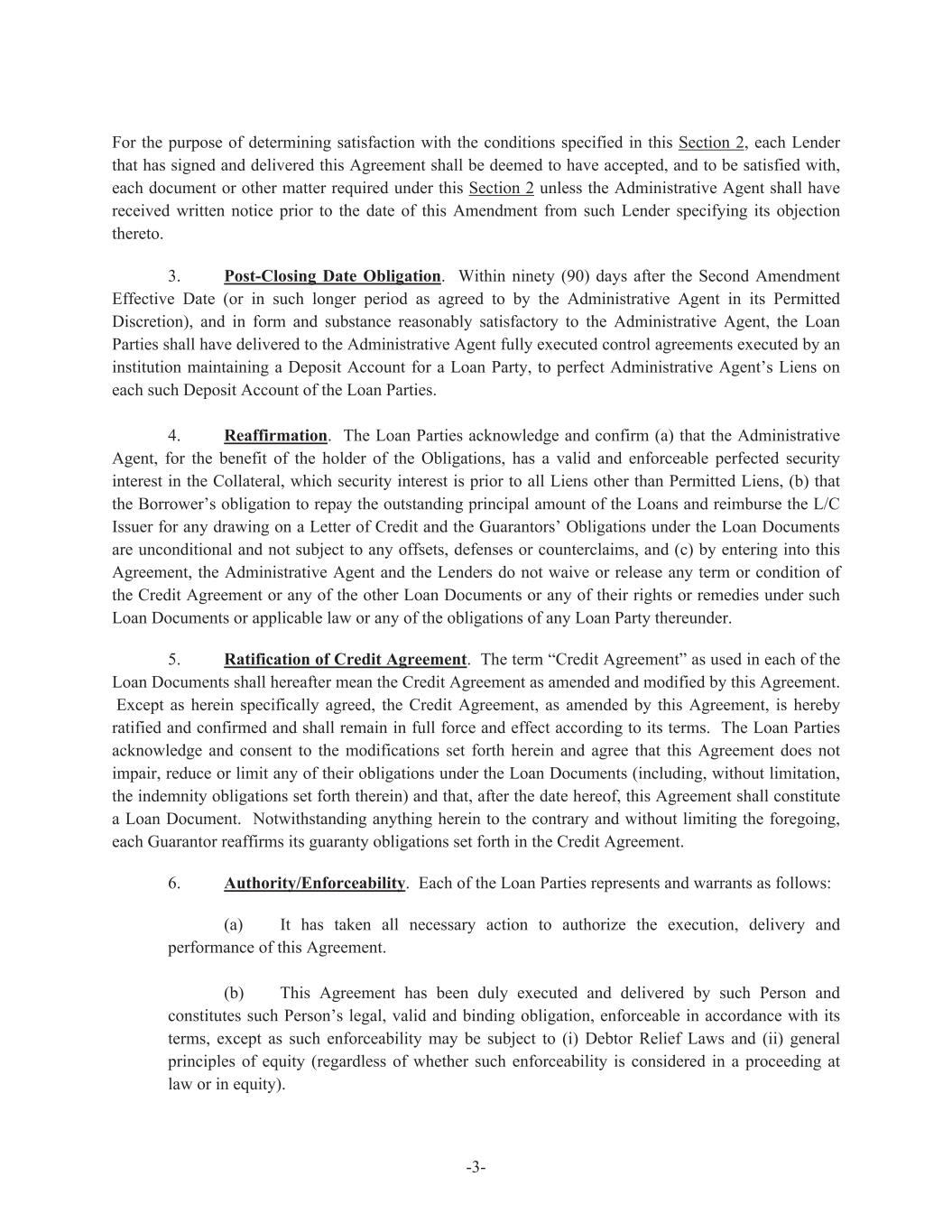 For the purpose of determining satisfaction with the conditions specified in this Section 2, each Lender that has signed and delivered this Agreement shall be deemed to have accepted, and to be satisfied with, each document or other matter required under this Section 2 unless the Administrative Agent shall have received written notice prior to the date of this Amendment from such Lender specifying its objection thereto.

3. Post-Closing Date Obligation. Within ninety (90) days after the Second Amendment Effective Date (or in such longer period as agreed to by the Administrative Agent in its Permitted Discretion), and in form and substance reasonably satisfactory to the Administrative Agent, the Loan Parties shall have delivered to the Administrative Agent fully executed control agreements executed by an institution maintaining a Deposit Account for a Loan Party, to perfect Administrative Agent's Liens on each such Deposit Account of the Loan Parties.

4. Reaffirmation. The Loan Parties acknowledge and confirm (a) that the Administrative Agent, for the benefit of the holder of the Obligations, has a valid and enforceable perfected security interest in the Collateral, which security interest is prior to all Liens other than Permitted Liens, (b) that the Borrower's obligation to repay the outstanding principal amount of the Loans and reimburse the L/C Issuer for any drawing on a Letter of Credit and the Guarantors' Obligations under the Loan Documents are unconditional and not subject to any offsets, defenses or counterclaims, and (c) by entering into this Agreement, the Administrative Agent and the Lenders do not waive or release any term or condition of the Credit Agreement or any of the other Loan Documents or any of their rights or remedies under such Loan Documents or applicable law or any of the obligations of any Loan Party thereunder.

5. Ratification of Credit Agreement. The term "Credit Agreement" as used in each of the Loan Documents shall hereafter mean the Credit Agreement as amended and modified by this Agreement. Except as herein specifically agreed, the Credit Agreement, as amended by this Agreement, is hereby ratified and confirmed and shall remain in full force and effect according to its terms. The Loan Parties acknowledge and consent to the modifications set forth herein and agree that this Agreement does not impair, reduce or limit any of their obligations under the Loan Documents (including, without limitation, the indemnity obligations set forth therein) and that, after the date hereof, this Agreement shall constitute a Loan Document. Notwithstanding anything herein to the contrary and without limiting the foregoing, each Guarantor reaffirms its guaranty obligations set forth in the Credit Agreement.

6. Authority/Enforceability. Each of the Loan Parties represents and warrants as follows:

(a) It has taken all necessary action to authorize the execution, delivery and performance of this Agreement.

(b) This Agreement has been duly executed and delivered by such Person and constitutes such Person's legal, valid and binding obligation, enforceable in accordance with its terms, except as such enforceability may be subject to (i) Debtor Relief Laws and (ii) general principles of equity (regardless of whether such enforceability is considered in a proceeding at law or in equity).

-3-